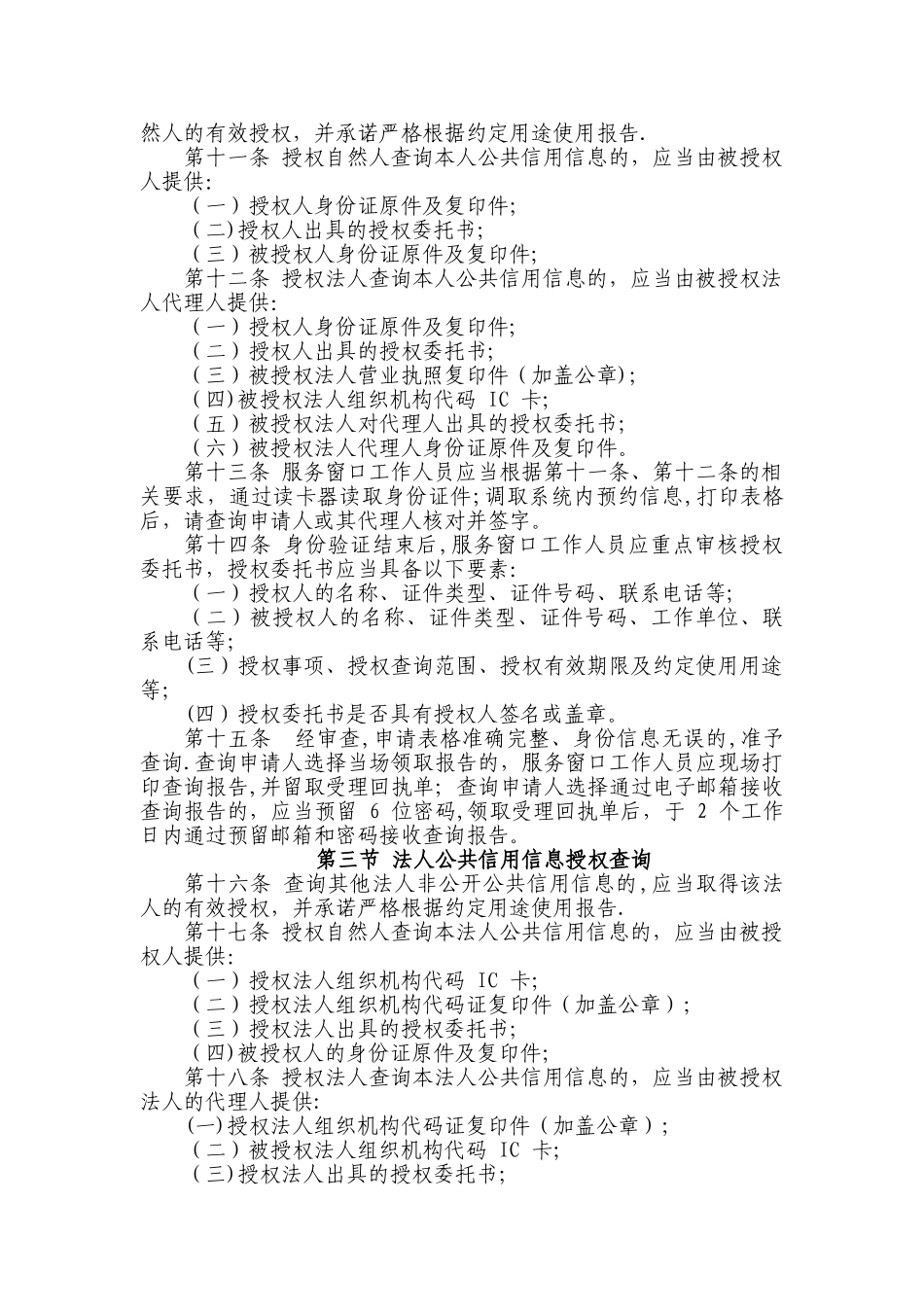 然人的有效授权，并承诺严格根据约定用途使用报告.

第十一条 授权自然人查询本人公共信用信息的，应当由被授权人提供:

（一）授权人身份证原件及复印件;

（二)授权人出具的授权委托书;

（三）被授权人身份证原件及复印件;

第十二条 授权法人查询本人公共信用信息的，应当由被授权法人代理人提供:

（一）授权人身份证原件及复印件;

（二）授权人出具的授权委托书;

（三）被授权法人营业执照复印件（加盖公章);

（四)被授权法人组织机构代码 IC 卡;

（五）被授权法人对代理人出具的授权委托书;

（六）被授权法人代理人身份证原件及复印件。

第十三条 服务窗口工作人员应当根据第十一条、第十二条的相关要求，通过读卡器读取身份证件；调取系统内预约信息,打印表格后，请查询申请人或其代理人核对并签字。

第十四条 身份验证结束后,服务窗口工作人员应重点审核授权委托书，授权委托书应当具备以下要素:

（一）授权人的名称、证件类型、证件号码、联系电话等;

（二）被授权人的名称、证件类型、证件号码、工作单位、联系电话等;

(三）授权事项、授权查询范围、授权有效期限及约定使用用途等;

(四）授权委托书是否具有授权人签名或盖章。

第十五条 经审查,申请表格准确完整、身份信息无误的,准予查询.查询申请人选择当场领取报告的，服务窗口工作人员应现场打印查询报告,并留取受理回执单；查询申请人选择通过电子邮箱接收查询报告的，应当预留 6 位密码,领取受理回执单后，于 2 个工作日内通过预留邮箱和密码接收查询报告。

第三节 法人公共信用信息授权查询

第十六条 查询其他法人非公开公共信用信息的,应当取得该法人的有效授权，并承诺严格根据约定用途使用报告.

第十七条 授权自然人查询本法人公共信用信息的，应当由被授权人提供:

（一）授权法人组织机构代码 IC 卡;

（二）授权法人组织机构代码证复印件（加盖公章）;

（三）授权法人出具的授权委托书;

（四)被授权人的身份证原件及复印件;

第十八条 授权法人查询本法人公共信用信息的，应当由被授权法人的代理人提供:

(一)授权法人组织机构代码证复印件（加盖公章）;

（二）被授权法人组织机构代码 IC 卡;

（三)授权法人出具的授权委托书;